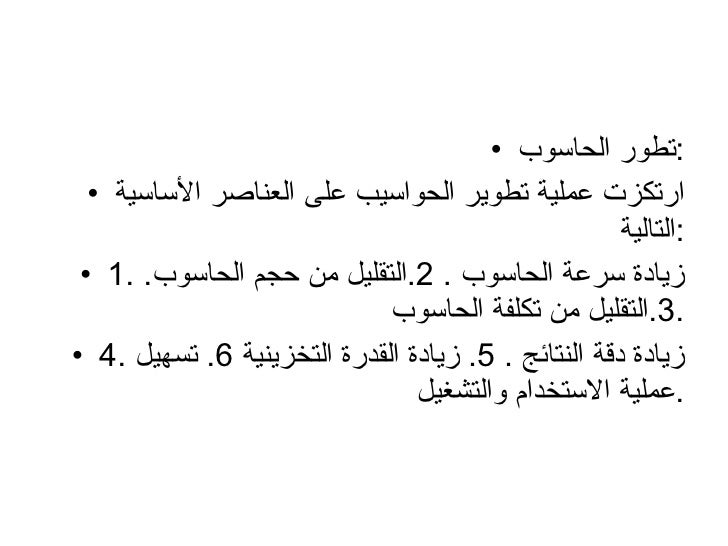 • تطور الحاسوب:

• ارتكزت عملية تطوير الحواسيب على العناصر الأساسية التالية:

• 1. زيادة سرعة الحاسوب . 2.التقليل من حجم الحاسوب. 3.التقليل من تكلفة الحاسوب.

• 4. زيادة دقة النتائج . 5. زيادة القدرة التخزينية 6. تسهيل عملية الاستخدام والتشغيل.